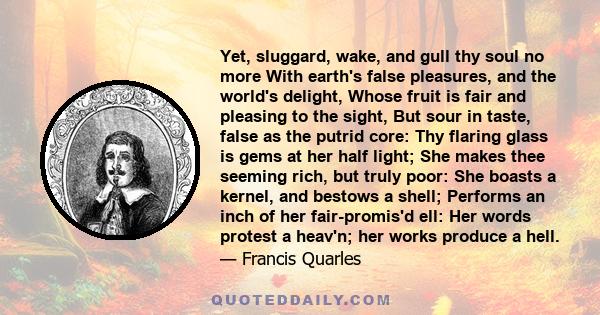 Yet, sluggard, wake, and gull thy soul no more With earth's false pleasures, and the world's delight, Whose fruit is fair and pleasing to the sight, But sour in taste, false as the putrid core: Thy flaring glass is gems at her half light; She makes thee seeming rich, but truly poor: She boasts a kernel, and bestows a shell; Performs an inch of her fair-promis'd ell: Her words protest a heav'n; her works produce a hell.
— Francis Quarles

QUOTEDDAILY.COM